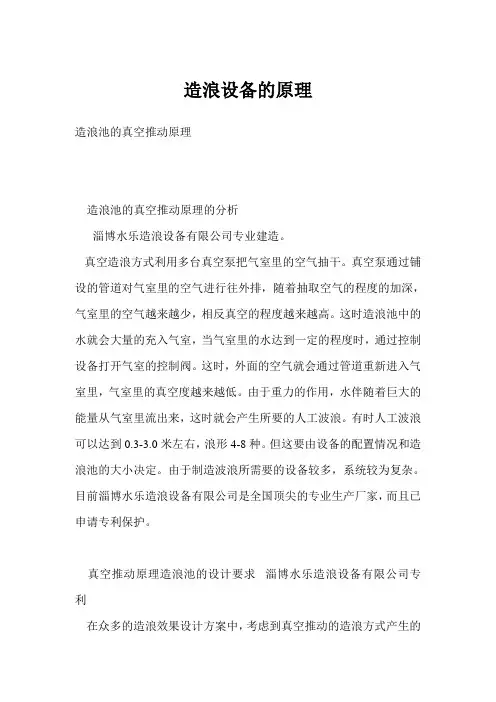 造浪设备的原理

造浪池的真空推动原理

造浪池的真空推动原理的分析

淄博水乐造浪设备有限公司专业建造。

真空造浪方式利用多台真空泵把气室里的空气抽干。真空泵通过铺设的管道对气室里的空气进行往外排，随着抽取空气的程度的加深，气室里的空气越来越少，相反真空的程度越来越高。这时造浪池中的水就会大量的充入气室，当气室里的水达到一定的程度时，通过控制设备打开气室的控制阀。这时，外面的空气就会通过管道重新进入气室里，气室里的真空度越来越低。由于重力的作用，水伴随着巨大的能量从气室里流出来，这时就会产生所要的人工波浪。有时人工波浪可以达到 0.3-3.0 米左右，浪形 4-8 种。但这要由设备的配置情况和造浪池的大小决定。由于制造波浪所需要的设备较多，系统较为复杂。目前淄博水乐造浪设备有限公司是全国顶尖的专业生产厂家，而且已申请专利保护。

真空推动原理造浪池的设计要求 淄博水乐造浪设备有限公司专利

在众多的造浪效果设计方案中，考虑到真空推动的造浪方式产生的